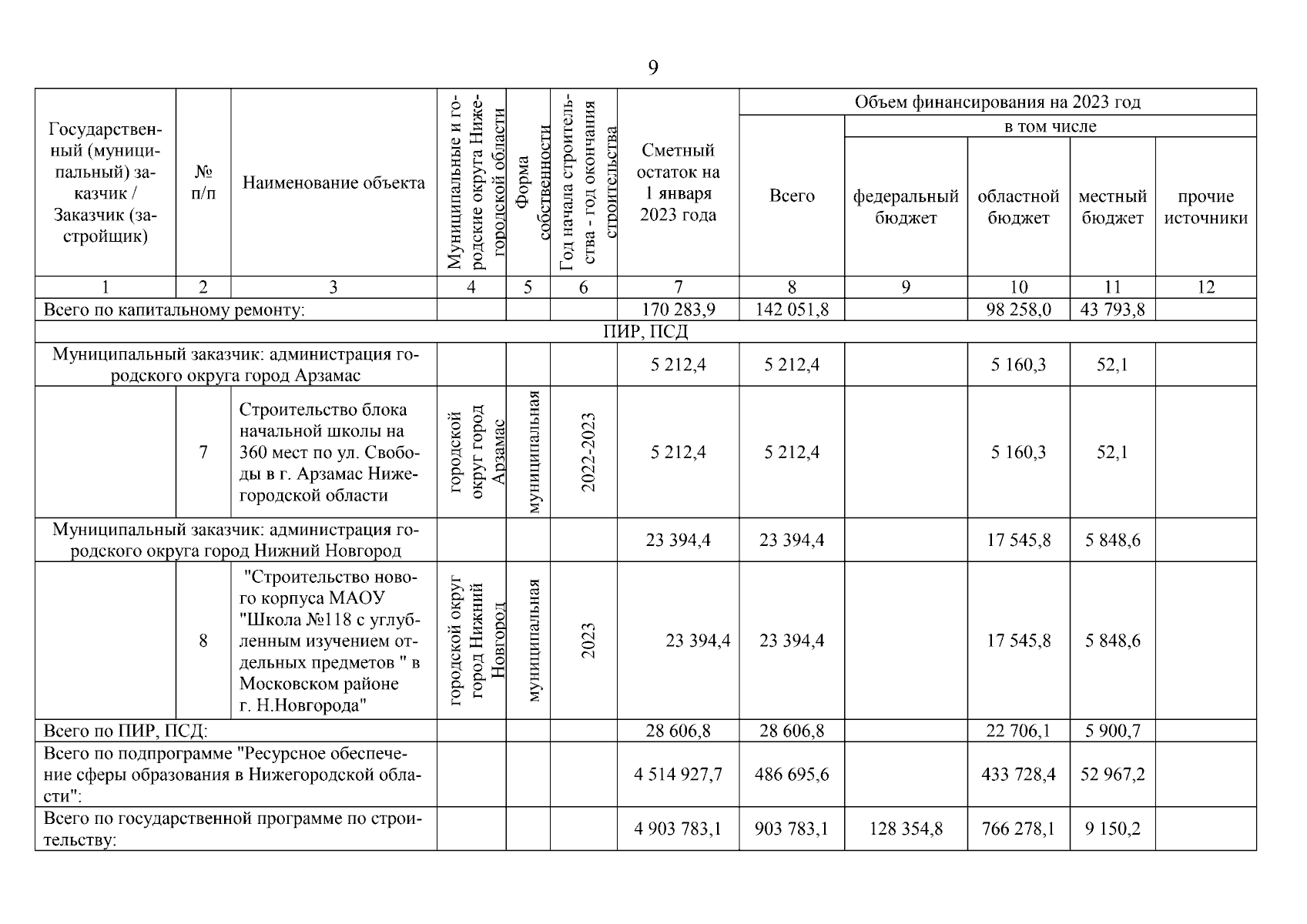 9

| Государственный (муниципальный) заказчик / Заказчик (застройщик) | № п/п | Наименование объекта | Муниципальные и городские округа Нижегородской области | Форма собственности | Год начала строительства - год окончания строительства | Сметный остаток на 1 января 2023 года | Объем финансирования на 2023 год: Всего | в том числе: федеральный бюджет | областной бюджет | местный бюджет | прочие источники |
|---|---|---|---|---|---|---|---|---|---|---|---|
| 1 | 2 | 3 | 4 | 5 | 6 | 7 | 8 | 9 | 10 | 11 | 12 |
| Всего по капитальному ремонту: | | | | | | 170 283,9 | 142 051,8 | | 98 258,0 | 43 793,8 | |
| ПИР, ПСД | | | | | | | | | | | |
| Муниципальный заказчик: администрация городского округа город Арзамас | | | | | | 5 212,4 | 5 212,4 | | 5 160,3 | 52,1 | |
| | 7 | Строительство блока начальной школы на 360 мест по ул. Свободы в г. Арзамас Нижегородской области | городской округ город Арзамас | муниципальная | 2022-2023 | 5 212,4 | 5 212,4 | | 5 160,3 | 52,1 | |
| Муниципальный заказчик: администрация городского округа город Нижний Новгород | | | | | | 23 394,4 | 23 394,4 | | 17 545,8 | 5 848,6 | |
| | 8 | "Строительство нового корпуса МАОУ "Школа №118 с углубленным изучением отдельных предметов " в Московском районе г. Н.Новгорода" | городской округ город Нижний Новгород | муниципальная | 2023 | 23 394,4 | 23 394,4 | | 17 545,8 | 5 848,6 | |
| Всего по ПИР, ПСД: | | | | | | 28 606,8 | 28 606,8 | | 22 706,1 | 5 900,7 | |
| Всего по подпрограмме "Ресурсное обеспечение сферы образования в Нижегородской области": | | | | | | 4 514 927,7 | 486 695,6 | | 433 728,4 | 52 967,2 | |
| Всего по государственной программе по строительству: | | | | | | 4 903 783,1 | 903 783,1 | 128 354,8 | 766 278,1 | 9 150,2 | |